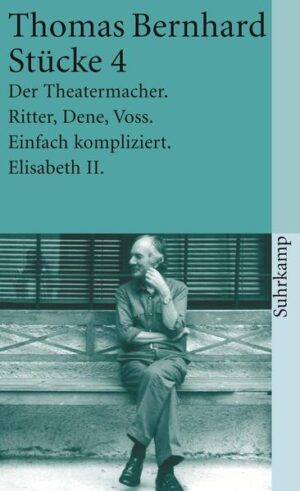 Thomas Bernhard
Stücke 4

Der Theatermacher.
Ritter, Dene, Voss.
Einfach kompliziert.
Elisabeth II.

Suhrkamp